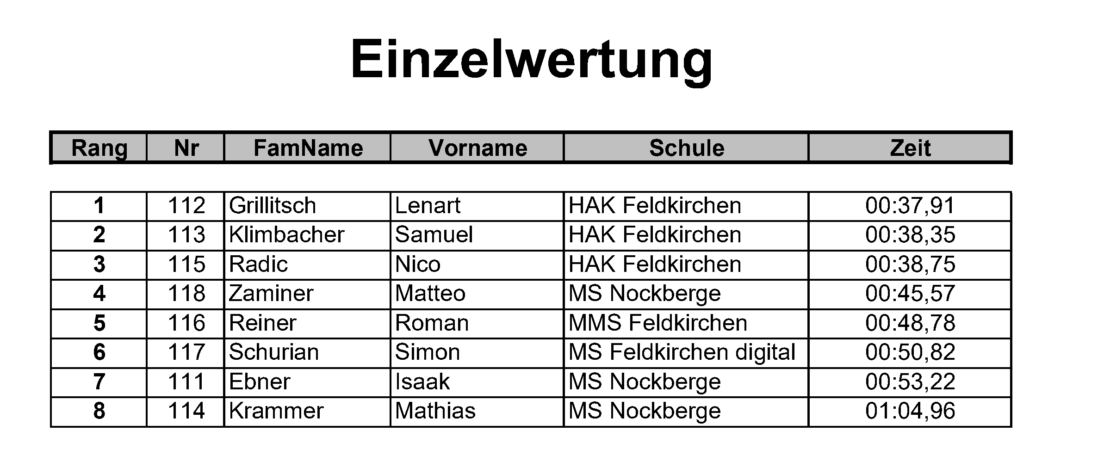 Einzelwertung

| Rang | Nr | FamName | Vorname | Schule | Zeit |
|---|---|---|---|---|---|
| 1 | 112 | Grillitsch | Lenart | HAK Feldkirchen | 00:37,91 |
| 2 | 113 | Klimbacher | Samuel | HAK Feldkirchen | 00:38,35 |
| 3 | 115 | Radic | Nico | HAK Feldkirchen | 00:38,75 |
| 4 | 118 | Zaminer | Matteo | MS Nockberge | 00:45,57 |
| 5 | 116 | Reiner | Roman | MMS Feldkirchen | 00:48,78 |
| 6 | 117 | Schurian | Simon | MS Feldkirchen digital | 00:50,82 |
| 7 | 111 | Ebner | Isaak | MS Nockberge | 00:53,22 |
| 8 | 114 | Krammer | Mathias | MS Nockberge | 01:04,96 |